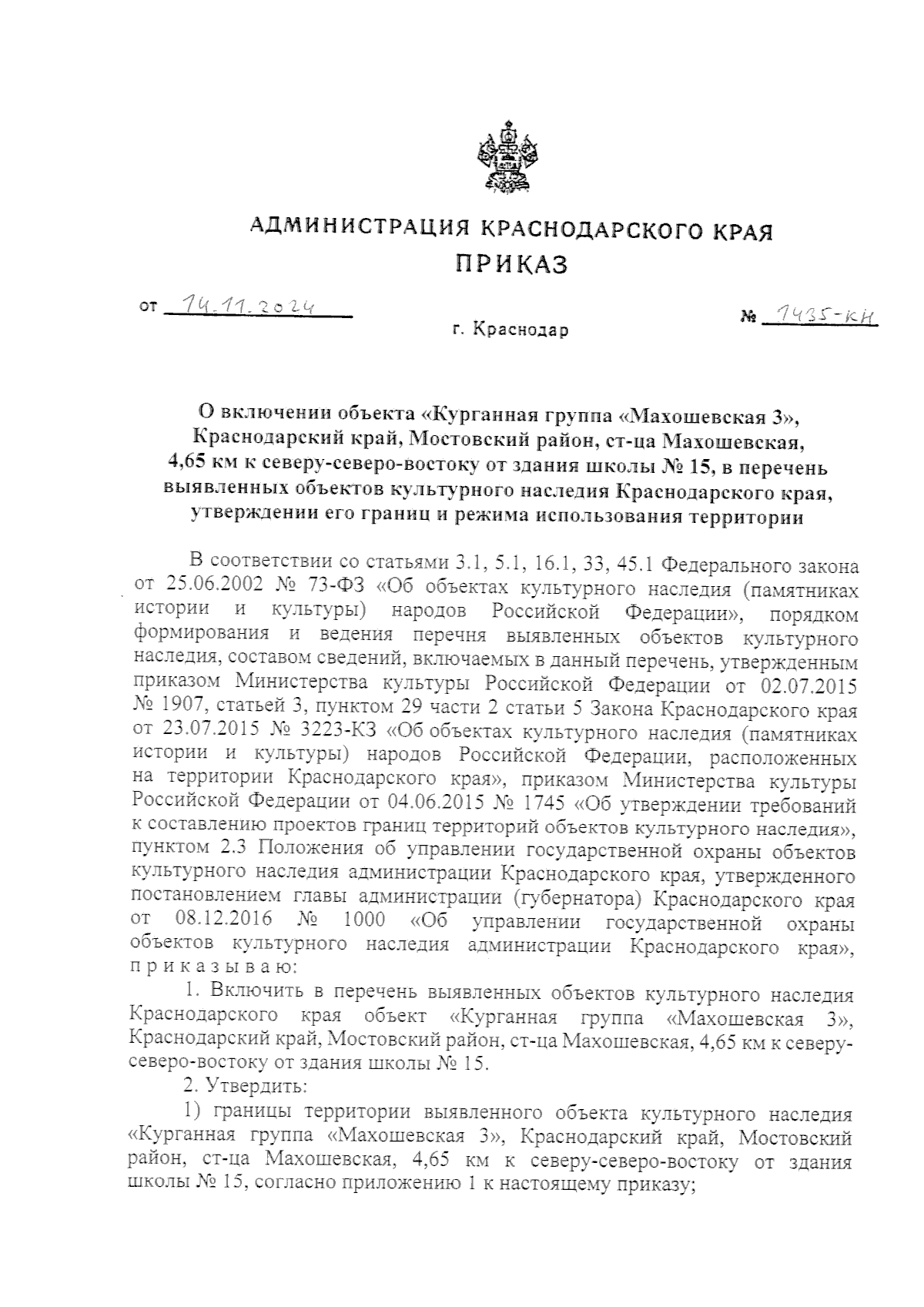 АДМИНИСТРАЦИЯ КРАСНОДАРСКОГО КРАЯ
ПРИКАЗ

от 14.11.2024 № 1435-КН

г. Краснодар

О включении объекта «Курганная группа «Махошевская 3», Краснодарский край, Мостовский район, ст-ца Махошевская, 4,65 км к северу-северо-востоку от здания школы № 15, в перечень выявленных объектов культурного наследия Краснодарского края, утверждении его границ и режима использования территории

В соответствии со статьями 3.1, 5.1, 16.1, 33, 45.1 Федерального закона от 25.06.2002 № 73-ФЗ «Об объектах культурного наследия (памятниках истории и культуры) народов Российской Федерации», порядком формирования и ведения перечня выявленных объектов культурного наследия, составом сведений, включаемых в данный перечень, утвержденным приказом Министерства культуры Российской Федерации от 02.07.2015 № 1907, статьей 3, пунктом 29 части 2 статьи 5 Закона Краснодарского края от 23.07.2015 № 3223-КЗ «Об объектах культурного наследия (памятниках истории и культуры) народов Российской Федерации, расположенных на территории Краснодарского края», приказом Министерства культуры Российской Федерации от 04.06.2015 № 1745 «Об утверждении требований к составлению проектов границ территорий объектов культурного наследия», пунктом 2.3 Положения об управлении государственной охраны объектов культурного наследия администрации Краснодарского края, утвержденного постановлением главы администрации (губернатора) Краснодарского края от 08.12.2016 № 1000 «Об управлении государственной охраны объектов культурного наследия администрации Краснодарского края», п р и к а з ы в а ю:

1. Включить в перечень выявленных объектов культурного наследия Краснодарского края объект «Курганная группа «Махошевская 3», Краснодарский край, Мостовский район, ст-ца Махошевская, 4,65 км к северу-северо-востоку от здания школы № 15.

2. Утвердить:

1) границы территории выявленного объекта культурного наследия «Курганная группа «Махошевская 3», Краснодарский край, Мостовский район, ст-ца Махошевская, 4,65 км к северу-северо-востоку от здания школы № 15, согласно приложению 1 к настоящему приказу;